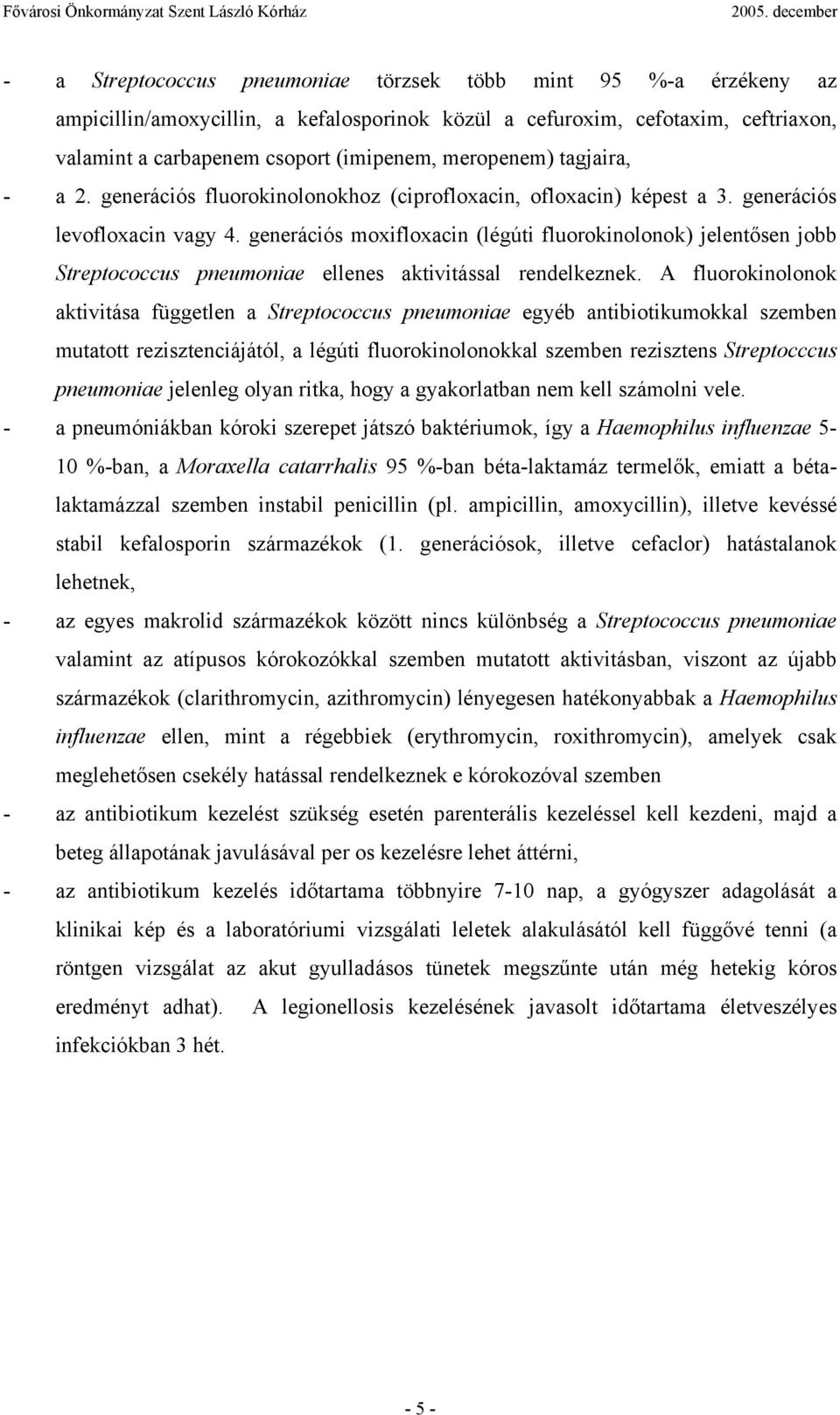 Fővárosi Önkormányzat Szent László Kórház 2005. december

- a Streptococcus pneumoniae törzsek több mint 95 %-a érzékeny az ampicillin/amoxycillin, a kefalosporinok közül a cefuroxim, cefotaxim, ceftriaxon, valamint a carbapenem csoport (imipenem, meropenem) tagjaira,
- a 2. generációs fluorokinolonokhoz (ciprofloxacin, ofloxacin) képest a 3. generációs levofloxacin vagy 4. generációs moxifloxacin (légúti fluorokinolonok) jelentősen jobb Streptococcus pneumoniae ellenes aktivitással rendelkeznek. A fluorokinolonok aktivitása független a Streptococcus pneumoniae egyéb antibiotikumokkal szemben mutatott rezisztenciájától, a légúti fluorokinolonokkal szemben rezisztens Streptocccus pneumoniae jelenleg olyan ritka, hogy a gyakorlatban nem kell számolni vele.
- a pneumóniákban kóroki szerepet játszó baktériumok, így a Haemophilus influenzae 5-10 %-ban, a Moraxella catarrhalis 95 %-ban béta-laktamáz termelők, emiatt a béta-laktamázzal szemben instabil penicillin (pl. ampicillin, amoxycillin), illetve kevéssé stabil kefalosporin származékok (1. generációsok, illetve cefaclor) hatástalanok lehetnek,
- az egyes makrolid származékok között nincs különbség a Streptococcus pneumoniae valamint az atípusos kórokozókkal szemben mutatott aktivitásban, viszont az újabb származékok (clarithromycin, azithromycin) lényegesen hatékonyabbak a Haemophilus influenzae ellen, mint a régebbiek (erythromycin, roxithromycin), amelyek csak meglehetősen csekély hatással rendelkeznek e kórokozóval szemben
- az antibiotikum kezelést szükség esetén parenterális kezeléssel kell kezdeni, majd a beteg állapotának javulásával per os kezelésre lehet áttérni,
- az antibiotikum kezelés időtartama többnyire 7-10 nap, a gyógyszer adagolását a klinikai kép és a laboratóriumi vizsgálati leletek alakulásától kell függővé tenni (a röntgen vizsgálat az akut gyulladásos tünetek megszűnte után még hetekig kóros eredményt adhat). A legionellosis kezelésének javasolt időtartama életveszélyes infekciókban 3 hét.

- 5 -